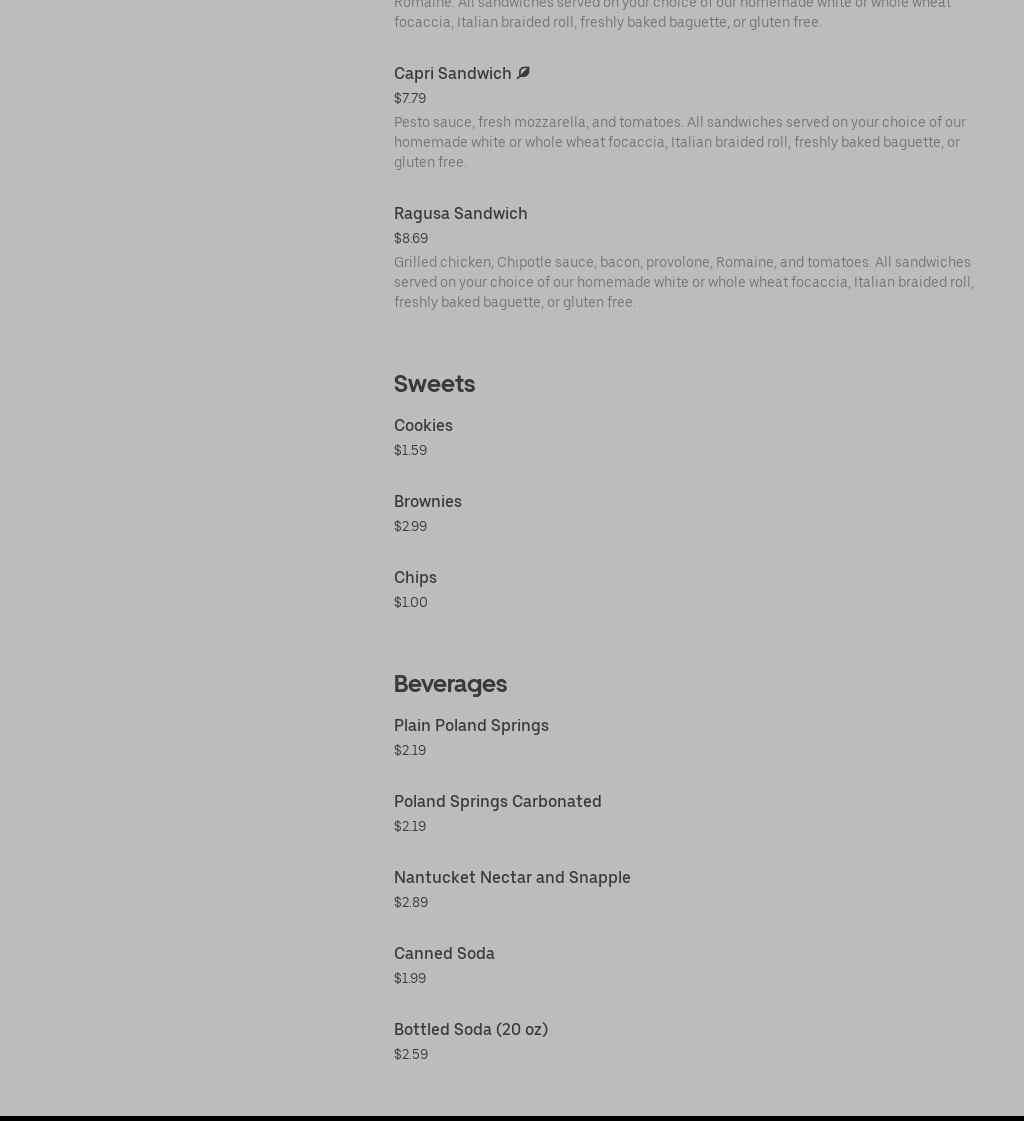 Romaine. All sandwiches served on your choice of our homemade white or whole wheat focaccia, Italian braided roll, freshly baked baguette, or gluten free.

Capri Sandwich
$7.79
Pesto sauce, fresh mozzarella, and tomatoes. All sandwiches served on your choice of our homemade white or whole wheat focaccia, Italian braided roll, freshly baked baguette, or gluten free.

Ragusa Sandwich
$8.69
Grilled chicken, Chipotle sauce, bacon, provolone, Romaine, and tomatoes. All sandwiches served on your choice of our homemade white or whole wheat focaccia, Italian braided roll, freshly baked baguette, or gluten free.

Sweets

Cookies
$1.59

Brownies
$2.99

Chips
$1.00

Beverages

Plain Poland Springs
$2.19

Poland Springs Carbonated
$2.19

Nantucket Nectar and Snapple
$2.89

Canned Soda
$1.99

Bottled Soda (20 oz)
$2.59